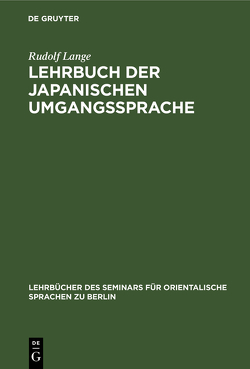 DE GRUYTER

Rudolf Lange

LEHRBUCH DER JAPANISCHEN UMGANGSSPRACHE

LEHRBÜCHER DES SEMINARS FÜR ORIENTALISCHE SPRACHEN ZU BERLIN

DE G